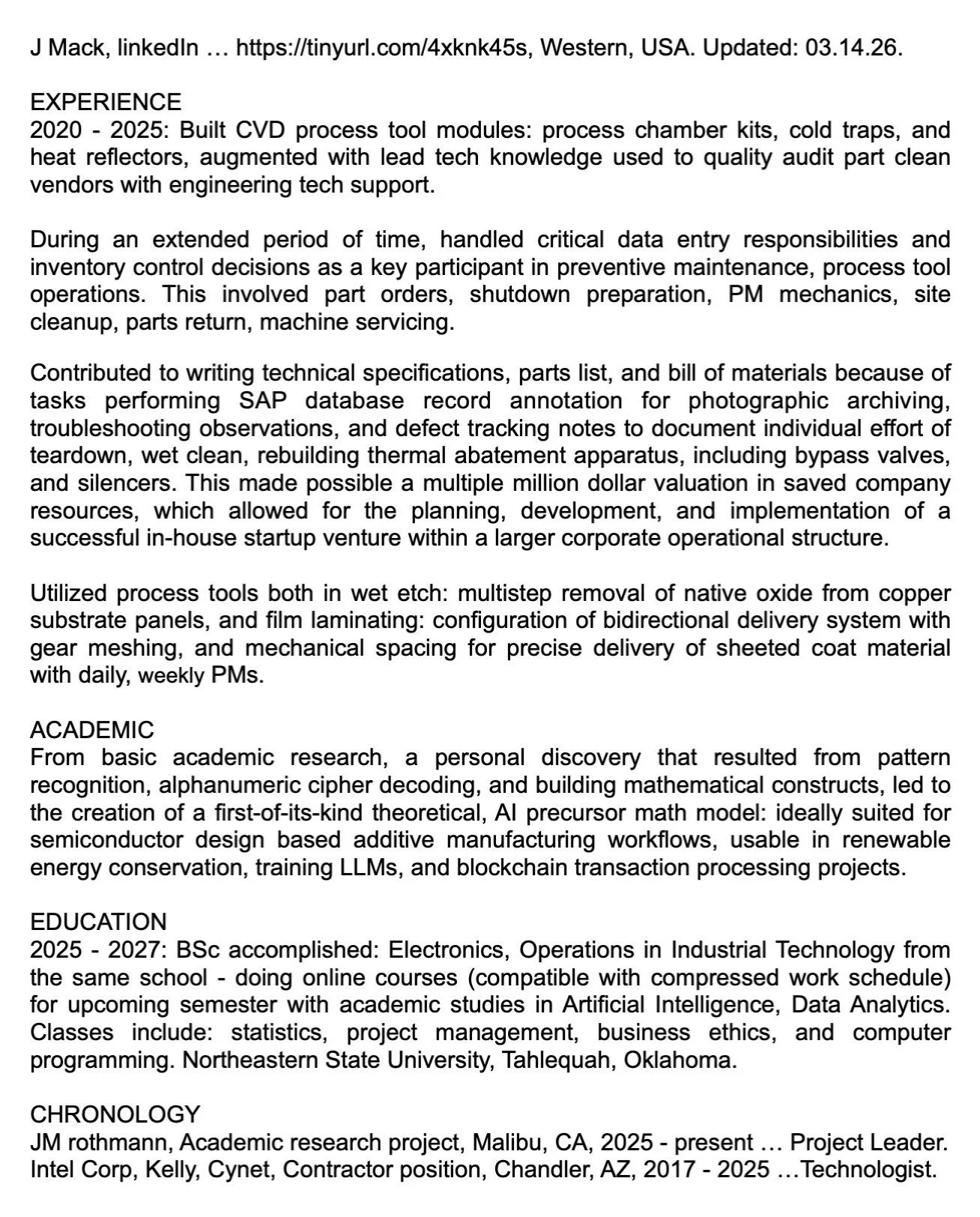 J Mack, linkedIn … https://tinyurl.com/4xknk45s, Western, USA. Updated: 03.14.26.

EXPERIENCE
2020 - 2025: Built CVD process tool modules: process chamber kits, cold traps, and heat reflectors, augmented with lead tech knowledge used to quality audit part clean vendors with engineering tech support.

During an extended period of time, handled critical data entry responsibilities and inventory control decisions as a key participant in preventive maintenance, process tool operations. This involved part orders, shutdown preparation, PM mechanics, site cleanup, parts return, machine servicing.

Contributed to writing technical specifications, parts list, and bill of materials because of tasks performing SAP database record annotation for photographic archiving, troubleshooting observations, and defect tracking notes to document individual effort of teardown, wet clean, rebuilding thermal abatement apparatus, including bypass valves, and silencers. This made possible a multiple million dollar valuation in saved company resources, which allowed for the planning, development, and implementation of a successful in-house startup venture within a larger corporate operational structure.

Utilized process tools both in wet etch: multistep removal of native oxide from copper substrate panels, and film laminating: configuration of bidirectional delivery system with gear meshing, and mechanical spacing for precise delivery of sheeted coat material with daily, weekly PMs.

ACADEMIC
From basic academic research, a personal discovery that resulted from pattern recognition, alphanumeric cipher decoding, and building mathematical constructs, led to the creation of a first-of-its-kind theoretical, AI precursor math model: ideally suited for semiconductor design based additive manufacturing workflows, usable in renewable energy conservation, training LLMs, and blockchain transaction processing projects.

EDUCATION
2025 - 2027: BSc accomplished: Electronics, Operations in Industrial Technology from the same school - doing online courses (compatible with compressed work schedule) for upcoming semester with academic studies in Artificial Intelligence, Data Analytics. Classes include: statistics, project management, business ethics, and computer programming. Northeastern State University, Tahlequah, Oklahoma.

CHRONOLOGY
JM rothmann, Academic research project, Malibu, CA, 2025 - present … Project Leader.
Intel Corp, Kelly, Cynet, Contractor position, Chandler, AZ, 2017 - 2025 …Technologist.